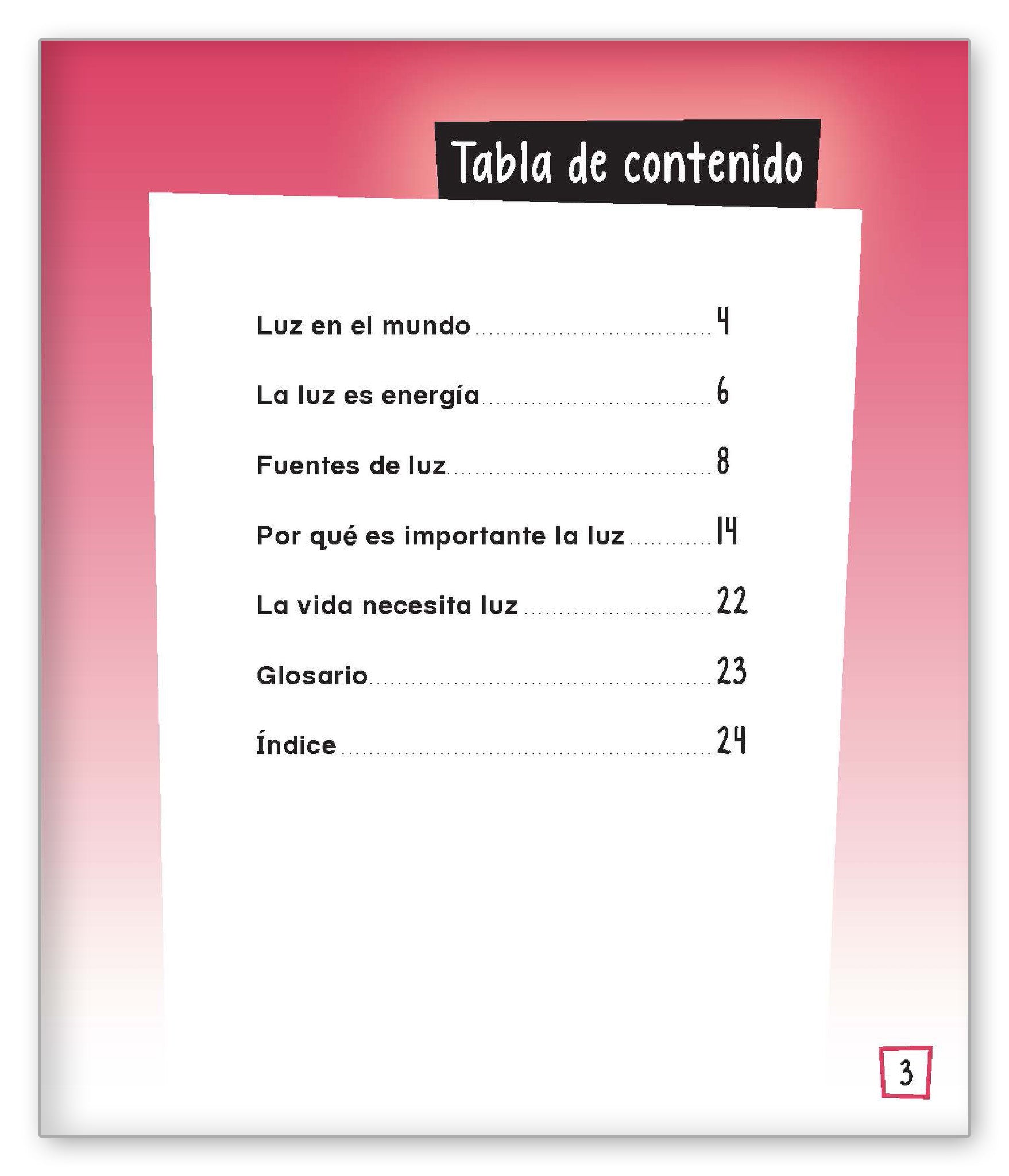 Tabla de contenido

Luz en el mundo 4

La luz es energía 6

Fuentes de luz 8

Por qué es importante la luz 14

La vida necesita luz 22

Glosario 23

Índice 24

3